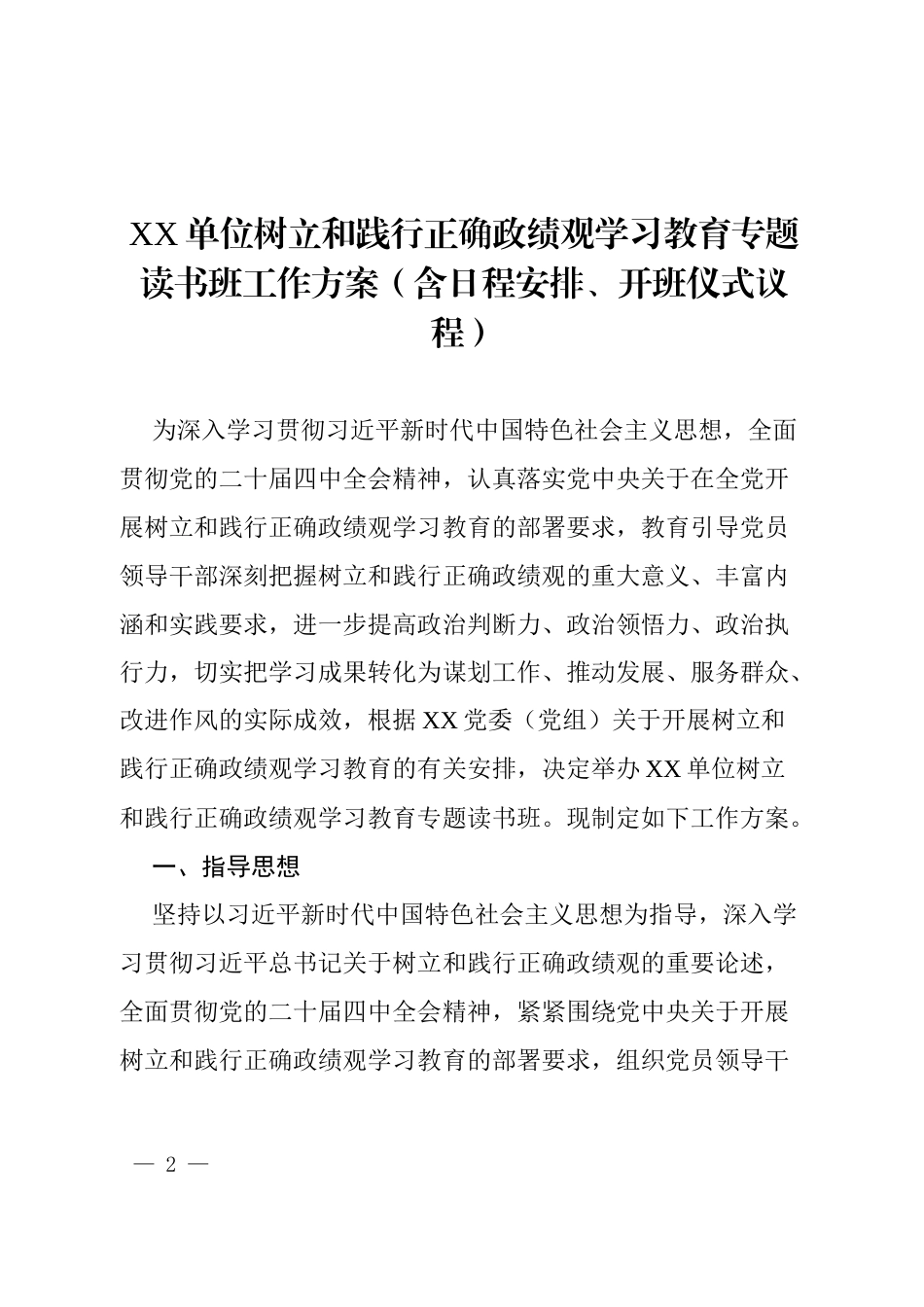 XX 单位树立和践行正确政绩观学习教育专题读书班工作方案（含日程安排、开班仪式议程）

为深入学习贯彻习近平新时代中国特色社会主义思想，全面贯彻党的二十届四中全会精神，认真落实党中央关于在全党开展树立和践行正确政绩观学习教育的部署要求，教育引导党员领导干部深刻把握树立和践行正确政绩观的重大意义、丰富内涵和实践要求，进一步提高政治判断力、政治领悟力、政治执行力，切实把学习成果转化为谋划工作、推动发展、服务群众、改进作风的实际成效，根据 XX 党委（党组）关于开展树立和践行正确政绩观学习教育的有关安排，决定举办 XX 单位树立和践行正确政绩观学习教育专题读书班。现制定如下工作方案。

一、指导思想

坚持以习近平新时代中国特色社会主义思想为指导，深入学习贯彻习近平总书记关于树立和践行正确政绩观的重要论述，全面贯彻党的二十届四中全会精神，紧紧围绕党中央关于开展树立和践行正确政绩观学习教育的部署要求，组织党员领导干

— 2 —